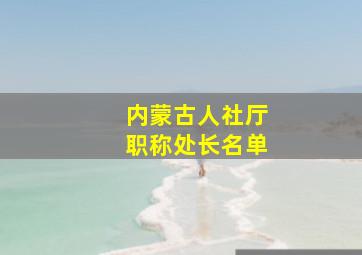 内蒙古人社厅
职称处长名单